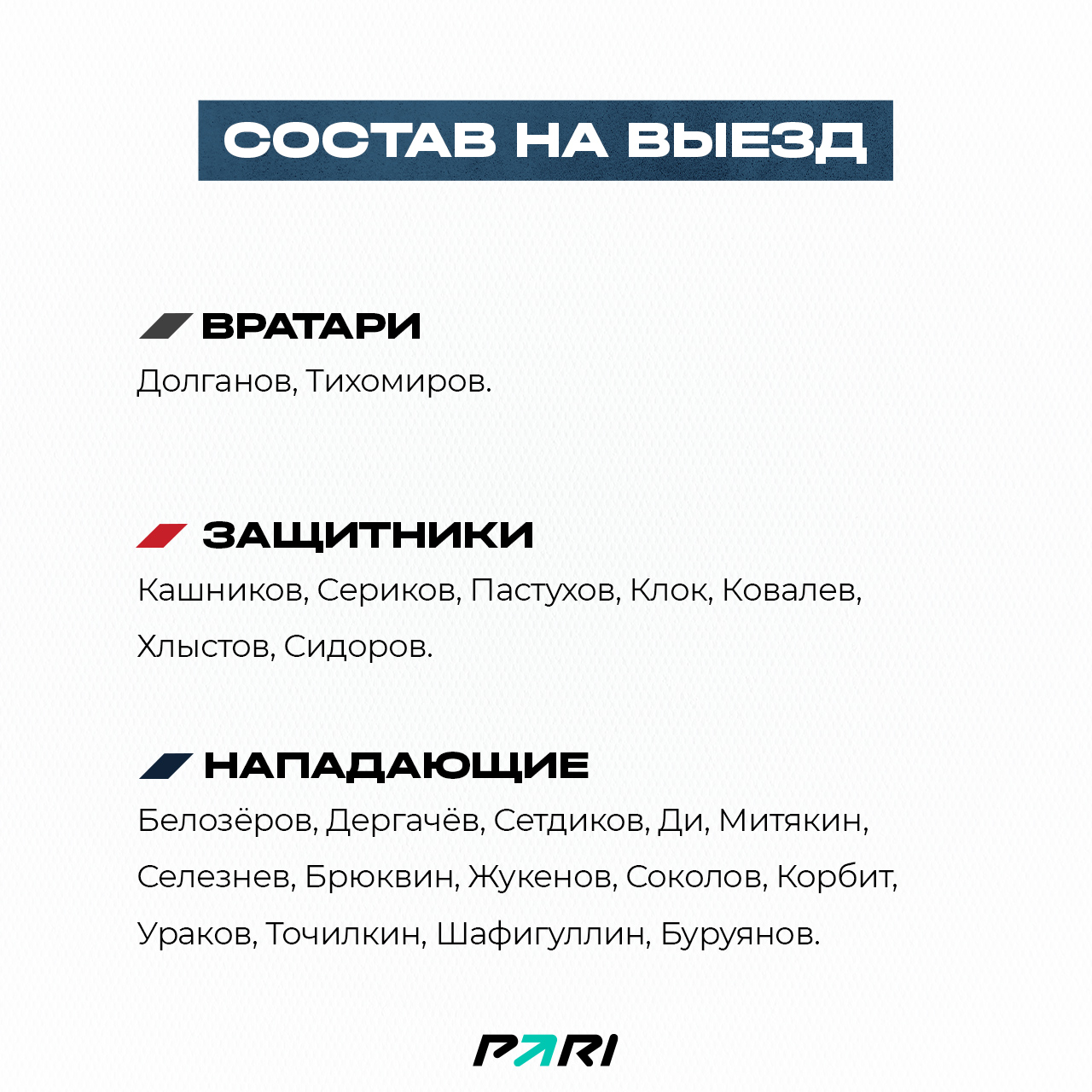 СОСТАВ НА ВЫЕЗД

ВРАТАРИ
Долганов, Тихомиров.

ЗАЩИТНИКИ
Кашников, Сериков, Пастухов, Клок, Ковалев, Хлыстов, Сидоров.

НАПАДАЮЩИЕ
Белозёров, Дергачёв, Сетдиков, Ди, Митякин, Селезнев, Брюквин, Жукенов, Соколов, Корбит, Ураков, Точилкин, Шафигуллин, Буруянов.

PARI